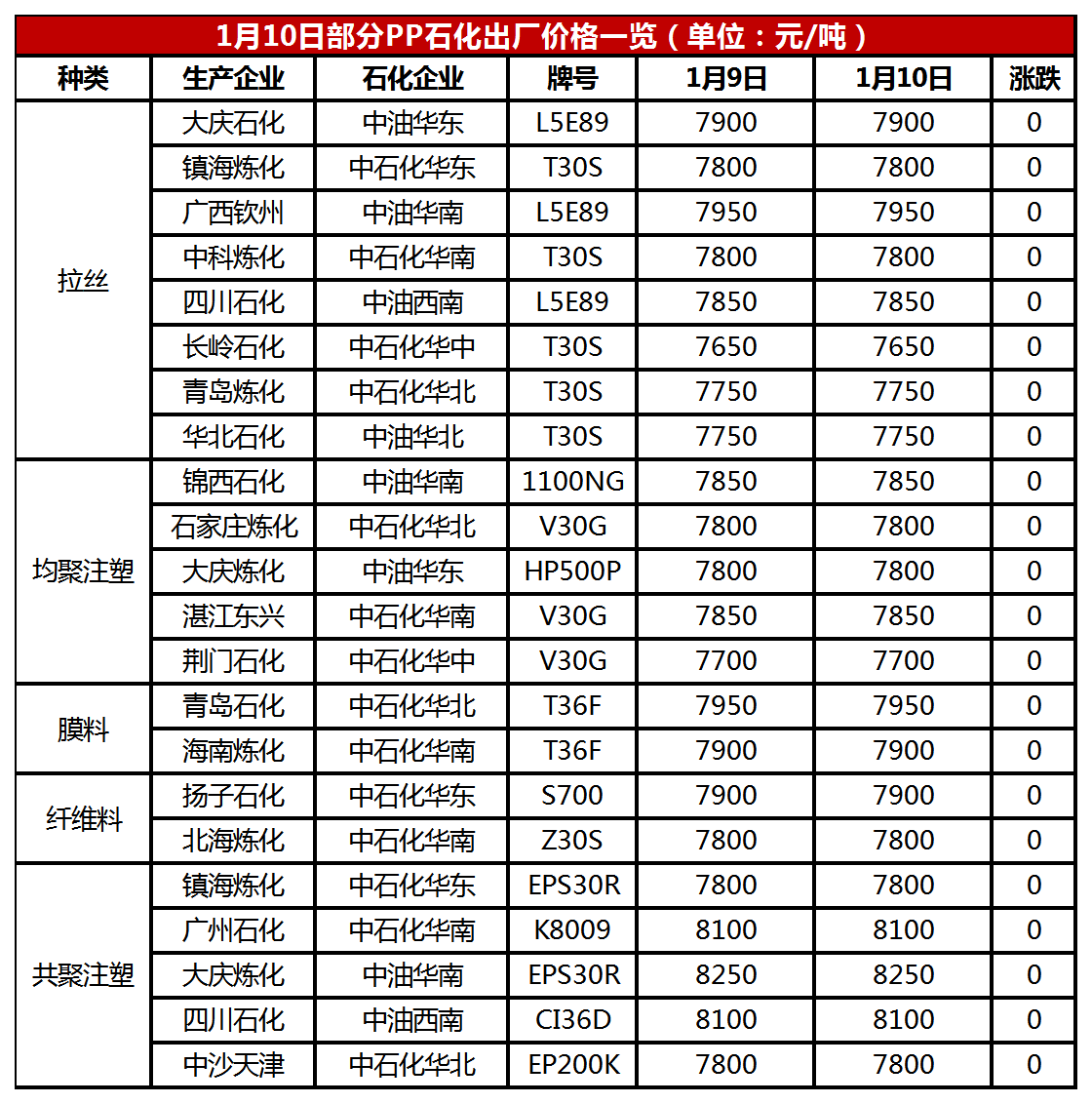 1月10日部分PP石化出厂价格一览（单位：元/吨）

| 种类 | 生产企业 | 石化企业 | 牌号 | 1月9日 | 1月10日 | 涨跌 |
|---|---|---|---|---|---|---|
| 拉丝 | 大庆石化 | 中油华东 | L5E89 | 7900 | 7900 | 0 |
|  | 镇海炼化 | 中石化华东 | T30S | 7800 | 7800 | 0 |
|  | 广西钦州 | 中油华南 | L5E89 | 7950 | 7950 | 0 |
|  | 中科炼化 | 中石化华南 | T30S | 7800 | 7800 | 0 |
|  | 四川石化 | 中油西南 | L5E89 | 7850 | 7850 | 0 |
|  | 长岭石化 | 中石化华中 | T30S | 7650 | 7650 | 0 |
|  | 青岛炼化 | 中石化华北 | T30S | 7750 | 7750 | 0 |
|  | 华北石化 | 中油华北 | T30S | 7750 | 7750 | 0 |
| 均聚注塑 | 锦西石化 | 中油华南 | 1100NG | 7850 | 7850 | 0 |
|  | 石家庄炼化 | 中石化华北 | V30G | 7800 | 7800 | 0 |
|  | 大庆炼化 | 中油华东 | HP500P | 7800 | 7800 | 0 |
|  | 湛江东兴 | 中石化华南 | V30G | 7850 | 7850 | 0 |
|  | 荆门石化 | 中石化华中 | V30G | 7700 | 7700 | 0 |
| 膜料 | 青岛石化 | 中石化华北 | T36F | 7950 | 7950 | 0 |
|  | 海南炼化 | 中石化华南 | T36F | 7900 | 7900 | 0 |
| 纤维料 | 扬子石化 | 中石化华东 | S700 | 7900 | 7900 | 0 |
|  | 北海炼化 | 中石化华南 | Z30S | 7800 | 7800 | 0 |
| 共聚注塑 | 镇海炼化 | 中石化华东 | EPS30R | 7800 | 7800 | 0 |
|  | 广州石化 | 中石化华南 | K8009 | 8100 | 8100 | 0 |
|  | 大庆炼化 | 中油华南 | EPS30R | 8250 | 8250 | 0 |
|  | 四川石化 | 中油西南 | CI36D | 8100 | 8100 | 0 |
|  | 中沙天津 | 中石化华北 | EP200K | 7800 | 7800 | 0 |